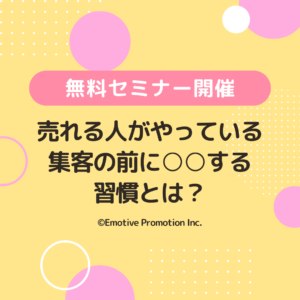 無料セミナー開催

売れる人がやっている
集客の前に○○する
習慣とは？

©Emotive Promotion Inc.